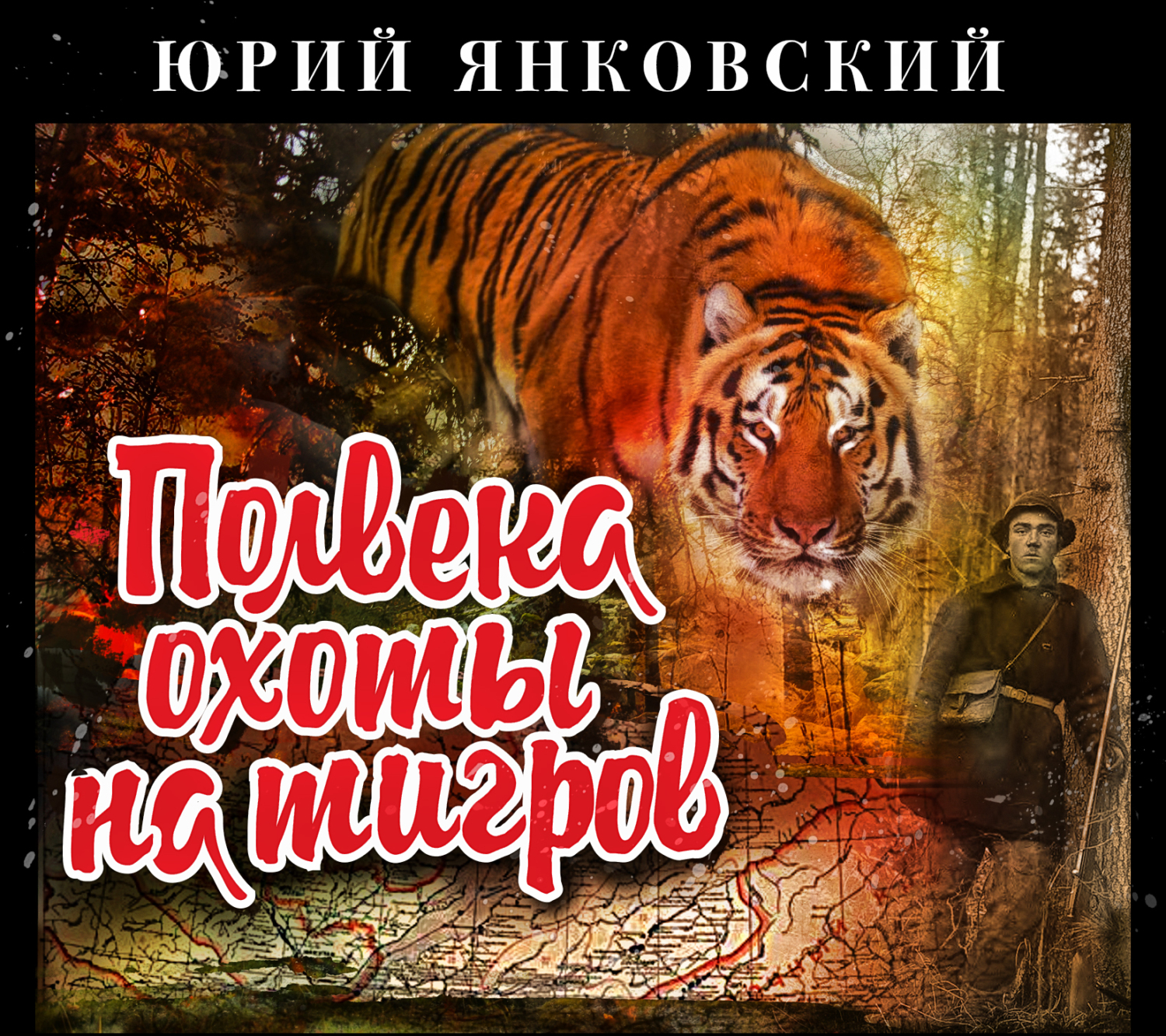 ЮРИЙ ЯНКОВСКИЙ

Полвека охоты на тигров